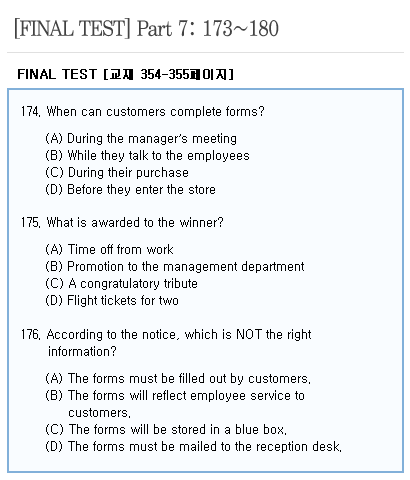 [FINAL TEST] Part 7: 173~180

FINAL TEST [교재 354-355페이지]

174. When can customers complete forms?

(A) During the manager's meeting
(B) While they talk to the employees
(C) During their purchase
(D) Before they enter the store

175. What is awarded to the winner?

(A) Time off from work
(B) Promotion to the management department
(C) A congratulatory tribute
(D) Flight tickets for two

176. According to the notice, which is NOT the right information?

(A) The forms must be filled out by customers.
(B) The forms will reflect employee service to customers.
(C) The forms will be stored in a blue box.
(D) The forms must be mailed to the reception desk.